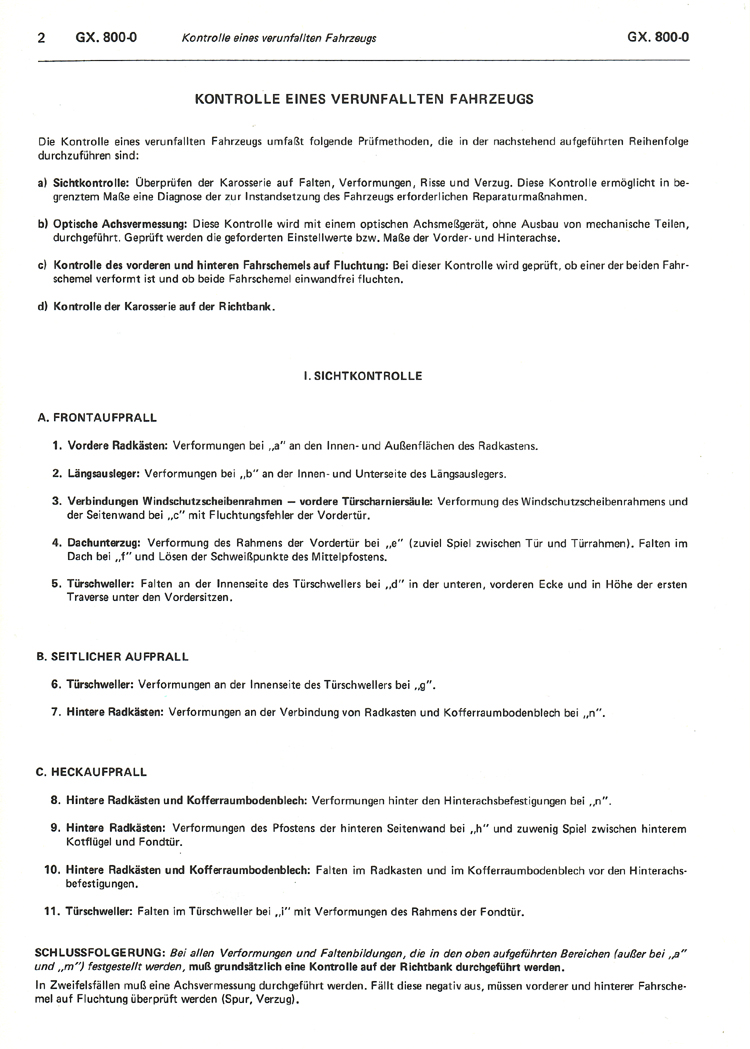 2 GX. 800-0 Kontrolle eines verunfallten Fahrzeugs GX. 800-0

KONTROLLE EINES VERUNFALLTEN FAHRZEUGS

Die Kontrolle eines verunfallten Fahrzeugs umfaßt folgende Prüfmethoden, die in der nachstehend aufgeführten Reihenfolge durchzuführen sind:

a) Sichtkontrolle: Überprüfen der Karosserie auf Falten, Verformungen, Risse und Verzug. Diese Kontrolle ermöglicht in begrenztem Maße eine Diagnose der zur Instandsetzung des Fahrzeugs erforderlichen Reparaturmaßnahmen.

b) Optische Achsvermessung: Diese Kontrolle wird mit einem optischen Achsmeßgerät, ohne Ausbau von mechanische Teilen, durchgeführt. Geprüft werden die geforderten Einstellwerte bzw. Maße der Vorder- und Hinterachse.

c) Kontrolle des vorderen und hinteren Fahrschemels auf Fluchtung: Bei dieser Kontrolle wird geprüft, ob einer der beiden Fahrschemel verformt ist und ob beide Fahrschemel einwandfrei fluchten.

d) Kontrolle der Karosserie auf der Richtbank.

I. SICHTKONTROLLE

A. FRONTAUFPRALL

1. Vordere Radkästen: Verformungen bei „a" an den Innen- und Außenflächen des Radkastens.

2. Längsausleger: Verformungen bei „b" an der Innen- und Unterseite des Längsauslegers.

3. Verbindungen Windschutzscheibenrahmen — vordere Türscharniersäule: Verformung des Windschutzscheibenrahmens und der Seitenwand bei „c" mit Fluchtungsfehler der Vordertür.

4. Dachunterzug: Verformung des Rahmens der Vordertür bei „e" (zuviel Spiel zwischen Tür und Türrahmen). Falten im Dach bei „f" und Lösen der Schweißpunkte des Mittelpfostens.

5. Türschweller: Falten an der Innenseite des Türschwellers bei „d" in der unteren, vorderen Ecke und in Höhe der ersten Traverse unter den Vordersitzen.

B. SEITLICHER AUFPRALL

6. Türschweller: Verformungen an der Innenseite des Türschwellers bei „g".

7. Hintere Radkästen: Verformungen an der Verbindung von Radkasten und Kofferraumbodenblech bei „n".

C. HECKAUFPRALL

8. Hintere Radkästen und Kofferraumbodenblech: Verformungen hinter den Hinterachsbefestigungen bei „n".

9. Hintere Radkästen: Verformungen des Pfostens der hinteren Seitenwand bei „h" und zuwenig Spiel zwischen hinterem Kotflügel und Fondtür.

10. Hintere Radkästen und Kofferraumbodenblech: Falten im Radkasten und im Kofferraumbodenblech vor den Hinterachsbefestigungen.

11. Türschweller: Falten im Türschweller bei „i" mit Verformungen des Rahmens der Fondtür.

SCHLUSSFOLGERUNG: Bei allen Verformungen und Faltenbildungen, die in den oben aufgeführten Bereichen (außer bei „a" und „m") festgestellt werden, muß grundsätzlich eine Kontrolle auf der Richtbank durchgeführt werden.

In Zweifelsfällen muß eine Achsvermessung durchgeführt werden. Fällt diese negativ aus, müssen vorderer und hinterer Fahrschemel auf Fluchtung überprüft werden (Spur, Verzug).